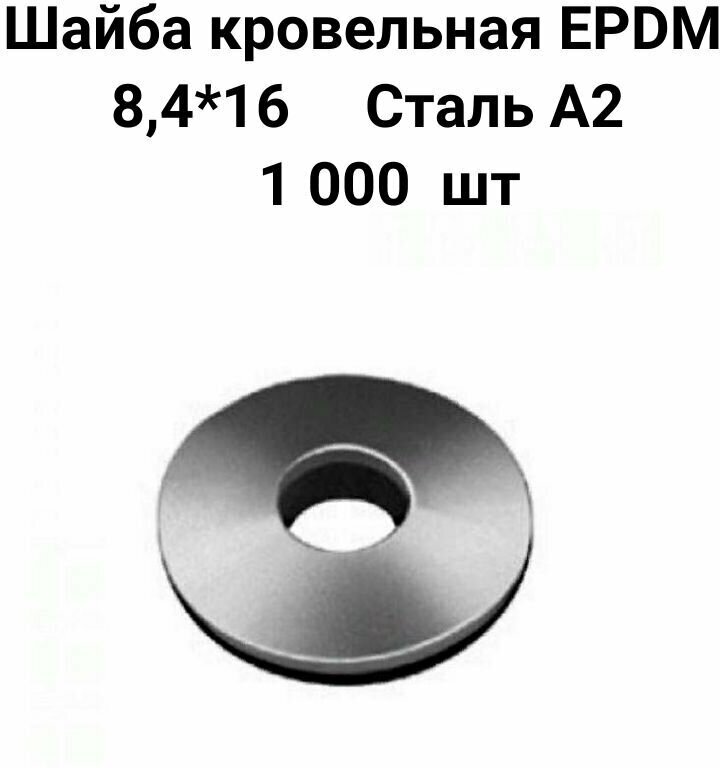 Шайба кровельная EPDM
8,4*16 Сталь А2
1 000 шт